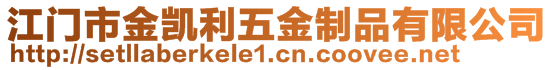 江门市金凯利五金制品有限公司
http://setllaberkele1.cn.coovee.net